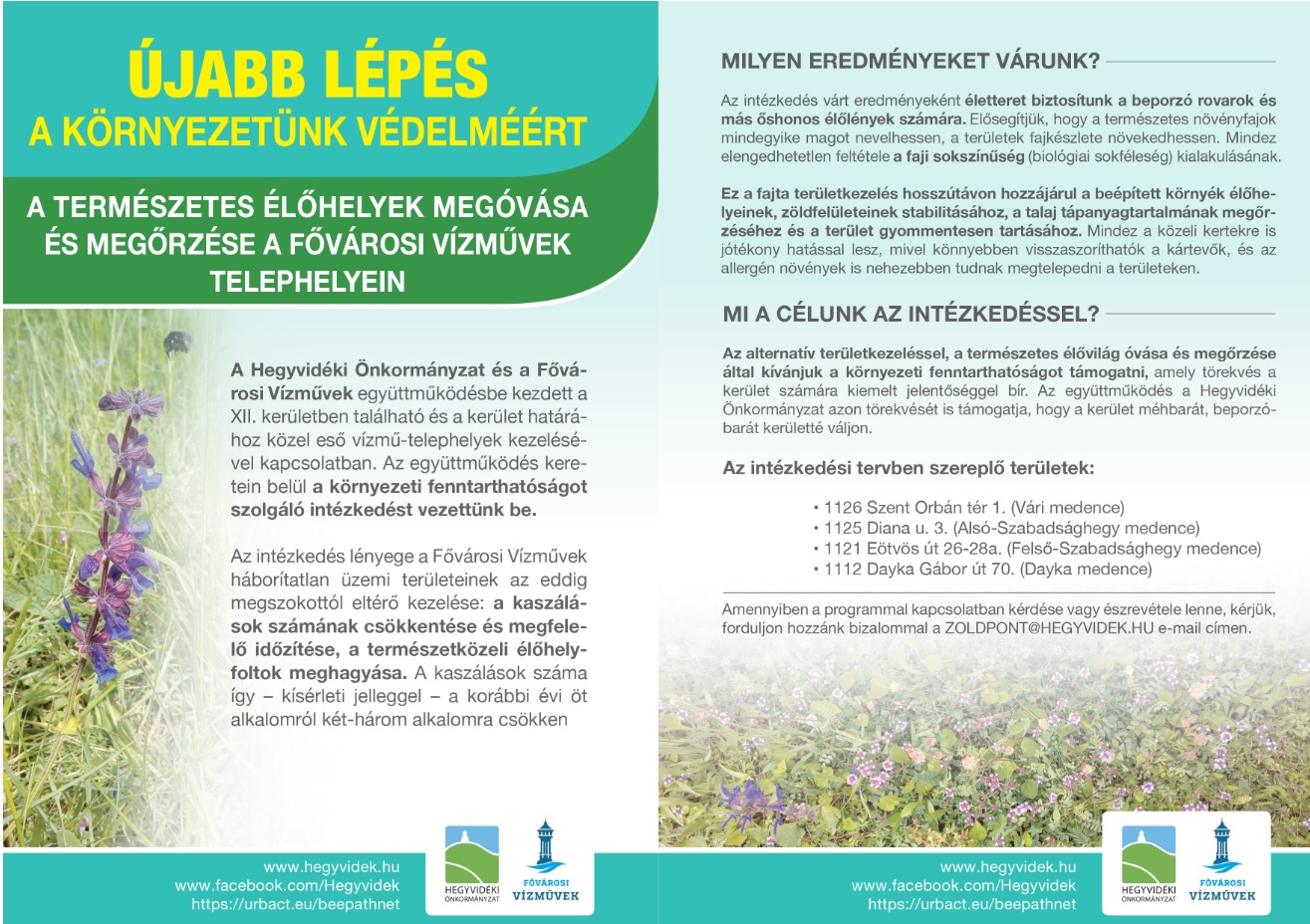 ÚJABB LÉPÉS
A KÖRNYEZETÜNK VÉDELMÉÉRT

A TERMÉSZETES ÉLŐHELYEK MEGÓVÁSA ÉS MEGŐRZÉSE A FŐVÁROSI VÍZMŰVEK TELEPHELYEIN

A Hegyvidéki Önkormányzat és a Fővárosi Vízművek együttműködésbe kezdett a XII. kerületben található és a kerület határához közel eső vízmű-telephelyek kezelésével kapcsolatban. Az együttműködés keretein belül a környezeti fenntarthatóságot szolgáló intézkedést vezettünk be.

Az intézkedés lényege a Fővárosi Vízművek háborítatlan üzemi területeinek az eddig megszokottól eltérő kezelése: a kaszálások számának csökkentése és megfelelő időzítése, a természetközeli élőhelyfoltok meghagyása. A kaszálások száma így – kísérleti jelleggel – a korábbi évi öt alkalomról két-három alkalomra csökken

www.hegyvidek.hu
www.facebook.com/Hegyvidek
https://urbact.eu/beepathnet

HEGYVIDÉKI ÖNKORMÁNYZAT
FŐVÁROSI VÍZMŰVEK

MILYEN EREDMÉNYEKET VÁRUNK?

Az intézkedés várt eredményeként életteret biztosítunk a beporzó rovarok és más őshonos élőlények számára. Elősegítjük, hogy a természetes növényfajok mindegyike magot nevelhessen, a területek fajkészlete növekedhessen. Mindez elengedhetetlen feltétele a faji sokszínűség (biológiai sokféleség) kialakulásának.

Ez a fajta területkezelés hosszútávon hozzájárul a beépített környék élőhelyeinek, zöldfelületeinek stabilitásához, a talaj tápanyagtartalmának megőrzéséhez és a terület gyommentesen tartásához. Mindez a közeli kertekre is jótékony hatással lesz, mivel könnyebben visszaszoríthatók a kártevők, és az allergén növények is nehezebben tudnak megtelepedni a területeken.

MI A CÉLUNK AZ INTÉZKEDÉSSEL?

Az alternatív területkezeléssel, a természetes élővilág óvása és megőrzése által kívánjuk a környezeti fenntarthatóságot támogatni, amely törekvés a kerület számára kiemelt jelentőséggel bír. Az együttműködés a Hegyvidéki Önkormányzat azon törekvését is támogatja, hogy a kerület méhbarát, beporzóbarát kerületté váljon.

Az intézkedési tervben szereplő területek:

• 1126 Szent Orbán tér 1. (Vári medence)
• 1125 Diana u. 3. (Alsó-Szabadsághegy medence)
• 1121 Eötvös út 26-28a. (Felső-Szabadsághegy medence)
• 1112 Dayka Gábor út 70. (Dayka medence)

Amennyiben a programmal kapcsolatban kérdése vagy észrevétele lenne, kérjük, forduljon hozzánk bizalommal a ZOLDPONT@HEGYVIDEK.HU e-mail címen.

www.hegyvidek.hu
www.facebook.com/Hegyvidek
https://urbact.eu/beepathnet

HEGYVIDÉKI ÖNKORMÁNYZAT
FŐVÁROSI VÍZMŰVEK